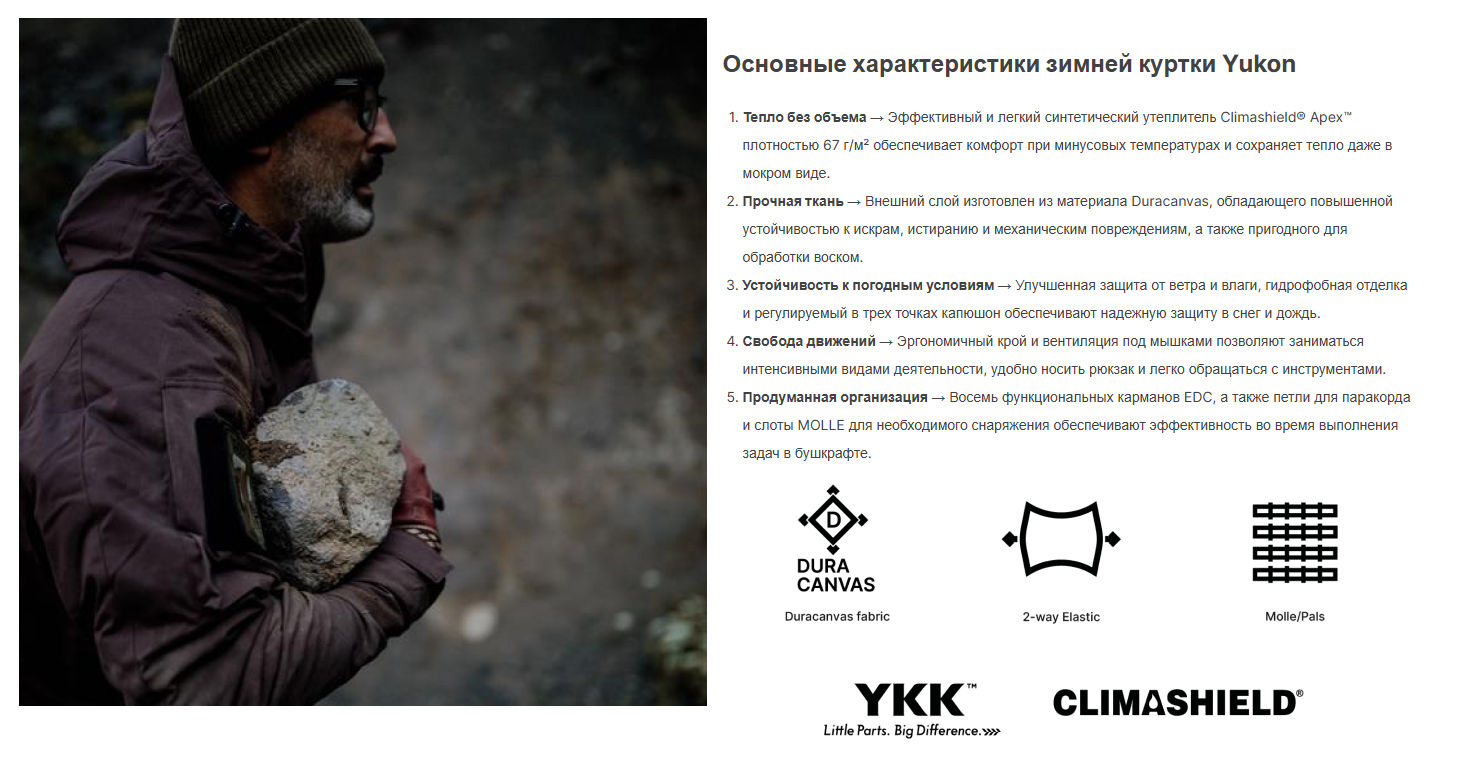 Основные характеристики зимней куртки Yukon

1. Тепло без объема → Эффективный и легкий синтетический утеплитель Climashield® Apex™ плотностью 67 г/м² обеспечивает комфорт при минусовых температурах и сохраняет тепло даже в мокром виде.
2. Прочная ткань → Внешний слой изготовлен из материала Duracanvas, обладающего повышенной устойчивостью к искрам, истиранию и механическим повреждениям, а также пригодного для обработки воском.
3. Устойчивость к погодным условиям → Улучшенная защита от ветра и влаги, гидрофобная отделка и регулируемый в трех точках капюшон обеспечивают надежную защиту в снег и дождь.
4. Свобода движений → Эргономичный крой и вентиляция под мышками позволяют заниматься интенсивными видами деятельности, удобно носить рюкзак и легко обращаться с инструментами.
5. Продуманная организация → Восемь функциональных карманов EDC, а также петли для паракорда и слоты MOLLE для необходимого снаряжения обеспечивают эффективность во время выполнения задач в бушкрафте.

D
DURA
CANVAS
Duracanvas fabric

2-way Elastic

Molle/Pals

YKK™
Little Parts. Big Difference.

CLIMASHIELD®